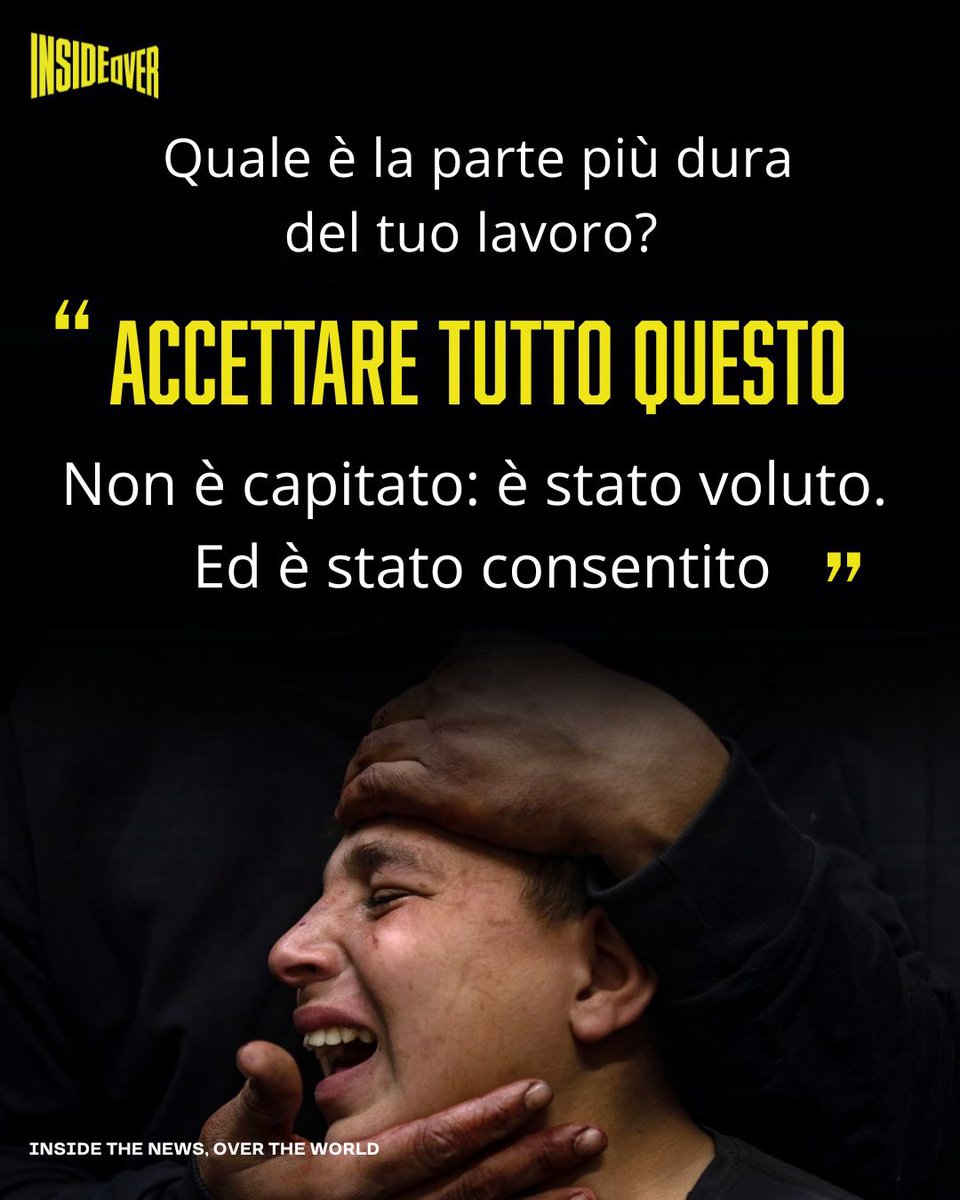 INSIDEOVER

Quale è la parte più dura del tuo lavoro?

“ ACCETTARE TUTTO QUESTO

Non è capitato: è stato voluto. Ed è stato consentito ”

INSIDE THE NEWS, OVER THE WORLD